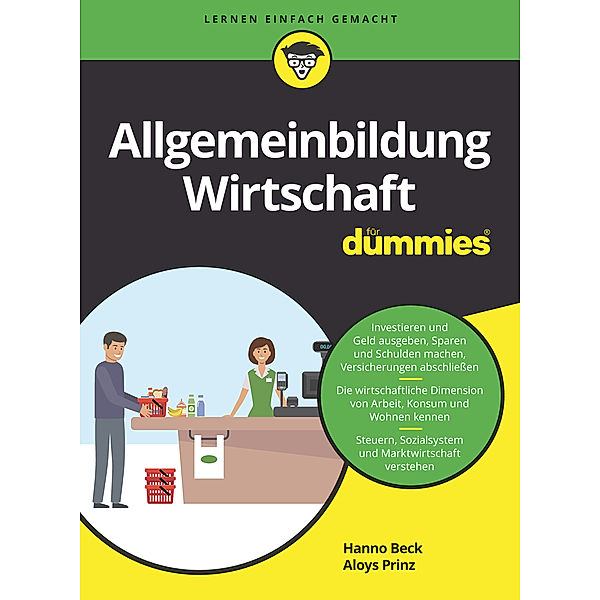 LERNEN EINFACH GEMACHT

Allgemeinbildung Wirtschaft

für dummies®

Investieren und Geld ausgeben, Sparen und Schulden machen, Versicherungen abschließen

Die wirtschaftliche Dimension von Arbeit, Konsum und Wohnen kennen

Steuern, Sozialsystem und Marktwirtschaft verstehen

Hanno Beck
Aloys Prinz